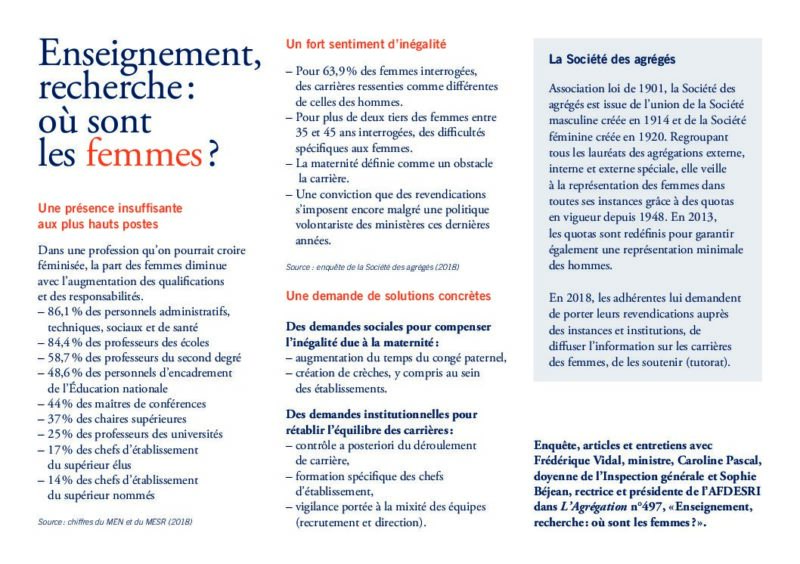 Enseignement, recherche : où sont les femmes ?

Une présence insuffisante aux plus hauts postes

Dans une profession qu'on pourrait croire féminisée, la part des femmes diminue avec l'augmentation des qualifications et des responsabilités.
– 86,1 % des personnels administratifs, techniques, sociaux et de santé
– 84,4 % des professeurs des écoles
– 58,7 % des professeurs du second degré
– 48,6 % des personnels d'encadrement de l'Éducation nationale
– 44 % des maîtres de conférences
– 37 % des chaires supérieures
– 25 % des professeurs des universités
– 17 % des chefs d'établissement du supérieur élus
– 14 % des chefs d'établissement du supérieur nommés

Source : chiffres du MEN et du MESR (2018)

Un fort sentiment d'inégalité

– Pour 63,9 % des femmes interrogées, des carrières ressenties comme différentes de celles des hommes.
– Pour plus de deux tiers des femmes entre 35 et 45 ans interrogées, des difficultés spécifiques aux femmes.
– La maternité définie comme un obstacle la carrière.
– Une conviction que des revendications s'imposent encore malgré une politique volontariste des ministères ces dernières années.

Source : enquête de la Société des agrégés (2018)

Une demande de solutions concrètes

Des demandes sociales pour compenser l'inégalité due à la maternité :
– augmentation du temps du congé paternel,
– création de crèches, y compris au sein des établissements.

Des demandes institutionnelles pour rétablir l'équilibre des carrières :
– contrôle a posteriori du déroulement de carrière,
– formation spécifique des chefs d'établissement,
– vigilance portée à la mixité des équipes (recrutement et direction).

La Société des agrégés

Association loi de 1901, la Société des agrégés est issue de l'union de la Société masculine créée en 1914 et de la Société féminine créée en 1920. Regroupant tous les lauréats des agrégations externe, interne et externe spéciale, elle veille à la représentation des femmes dans toutes ses instances grâce à des quotas en vigueur depuis 1948. En 2013, les quotas sont redéfinis pour garantir également une représentation minimale des hommes.

En 2018, les adhérentes lui demandent de porter leurs revendications auprès des instances et institutions, de diffuser l'information sur les carrières des femmes, de les soutenir (tutorat).

Enquête, articles et entretiens avec Frédérique Vidal, ministre, Caroline Pascal, doyenne de l'Inspection générale et Sophie Béjean, rectrice et présidente de l'AFDESRI dans L'Agrégation n°497, « Enseignement, recherche : où sont les femmes ? ».